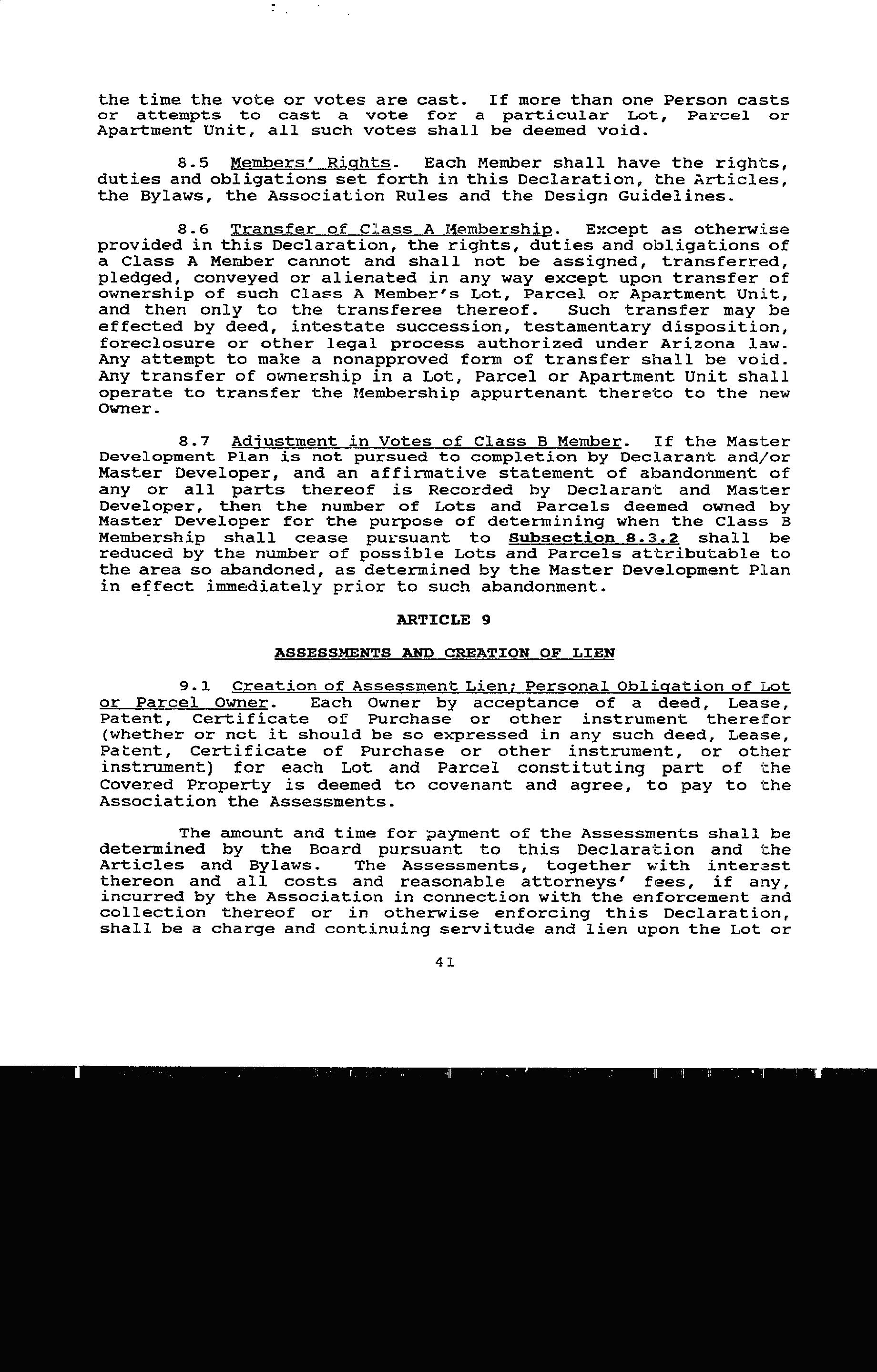 the time the vote or votes are cast. If more than one Person casts or attempts to cast a vote for a particular Lot, Parcel or Apartment Unit, all such votes shall be deemed void.

8.5 Members' Rights. Each Member shall have the rights, duties and obligations set forth in this Declaration, the Articles, the Bylaws, the Association Rules and the Design Guidelines.

8.6 Transfer of Class A Membership. Except as otherwise provided in this Declaration, the rights, duties and obligations of a Class A Member cannot and shall not be assigned, transferred, pledged, conveyed or alienated in any way except upon transfer of ownership of such Class A Member's Lot, Parcel or Apartment Unit, and then only to the transferee thereof. Such transfer may be effected by deed, intestate succession, testamentary disposition, foreclosure or other legal process authorized under Arizona law. Any attempt to make a nonapproved form of transfer shall be void. Any transfer of ownership in a Lot, Parcel or Apartment Unit shall operate to transfer the Membership appurtenant thereto to the new Owner.

8.7 Adjustment in Votes of Class B Member. If the Master Development Plan is not pursued to completion by Declarant and/or Master Developer, and an affirmative statement of abandonment of any or all parts thereof is Recorded by Declarant and Master Developer, then the number of Lots and Parcels deemed owned by Master Developer for the purpose of determining when the Class B Membership shall cease pursuant to Subsection 8.3.2 shall be reduced by the number of possible Lots and Parcels attributable to the area so abandoned, as determined by the Master Development Plan in effect immediately prior to such abandonment.

ARTICLE 9

ASSESSMENTS AND CREATION OF LIEN

9.1 Creation of Assessment Lien; Personal Obligation of Lot or Parcel Owner. Each Owner by acceptance of a deed, Lease, Patent, Certificate of Purchase or other instrument therefor (whether or not it should be so expressed in any such deed, Lease, Patent, Certificate of Purchase or other instrument, or other instrument) for each Lot and Parcel constituting part of the Covered Property is deemed to covenant and agree, to pay to the Association the Assessments.

The amount and time for payment of the Assessments shall be determined by the Board pursuant to this Declaration and the Articles and Bylaws. The Assessments, together with interest thereon and all costs and reasonable attorneys' fees, if any, incurred by the Association in connection with the enforcement and collection thereof or in otherwise enforcing this Declaration, shall be a charge and continuing servitude and lien upon the Lot or

41